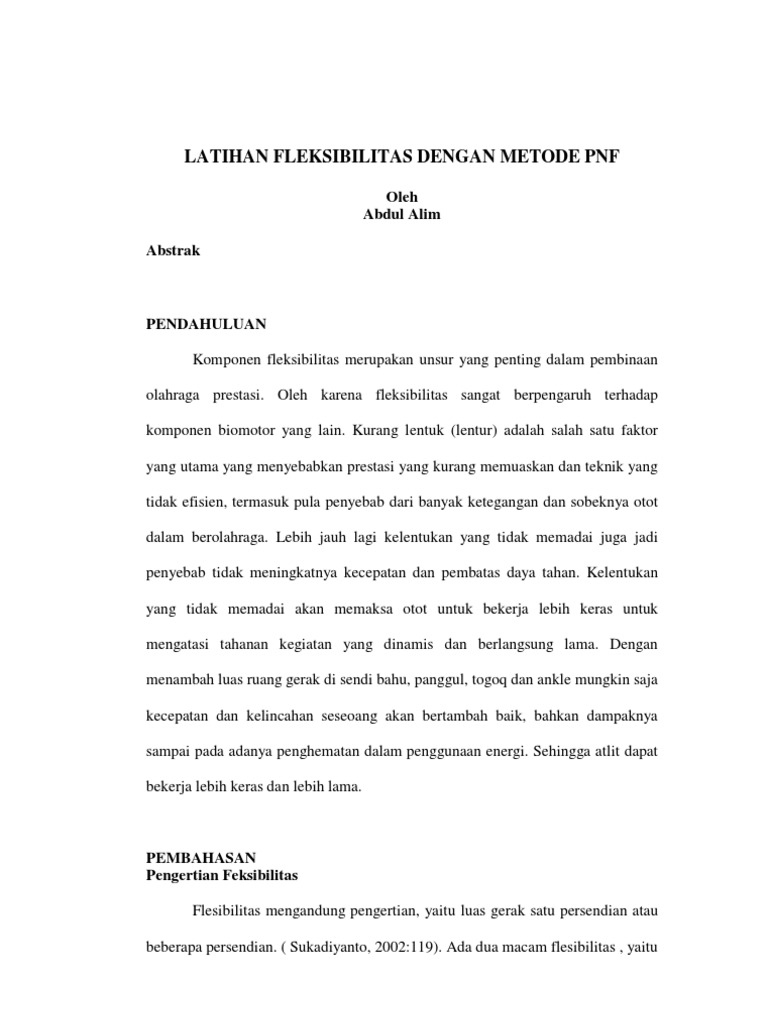 LATIHAN FLEKSIBILITAS DENGAN METODE PNF

Oleh
Abdul Alim

Abstrak

PENDAHULUAN

Komponen fleksibilitas merupakan unsur yang penting dalam pembinaan olahraga prestasi. Oleh karena fleksibilitas sangat berpengaruh terhadap komponen biomotor yang lain. Kurang lentuk (lentur) adalah salah satu faktor yang utama yang menyebabkan prestasi yang kurang memuaskan dan teknik yang tidak efisien, termasuk pula penyebab dari banyak ketegangan dan sobeknya otot dalam berolahraga. Lebih jauh lagi kelentukan yang tidak memadai juga jadi penyebab tidak meningkatnya kecepatan dan pembatas daya tahan. Kelentukan yang tidak memadai akan memaksa otot untuk bekerja lebih keras untuk mengatasi tahanan kegiatan yang dinamis dan berlangsung lama. Dengan menambah luas ruang gerak di sendi bahu, panggul, togoq dan ankle mungkin saja kecepatan dan kelincahan seseoang akan bertambah baik, bahkan dampaknya sampai pada adanya penghematan dalam penggunaan energi. Sehingga atlit dapat bekerja lebih keras dan lebih lama.

PEMBAHASAN
Pengertian Feksibilitas

Flesibilitas mengandung pengertian, yaitu luas gerak satu persendian atau beberapa persendian. ( Sukadiyanto, 2002:119). Ada dua macam flesibilitas , yaitu